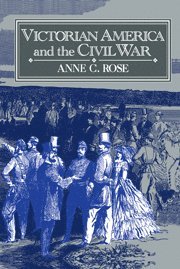 VICTORIAN AMERICA
and the CIVIL WAR

ANNE C. ROSE